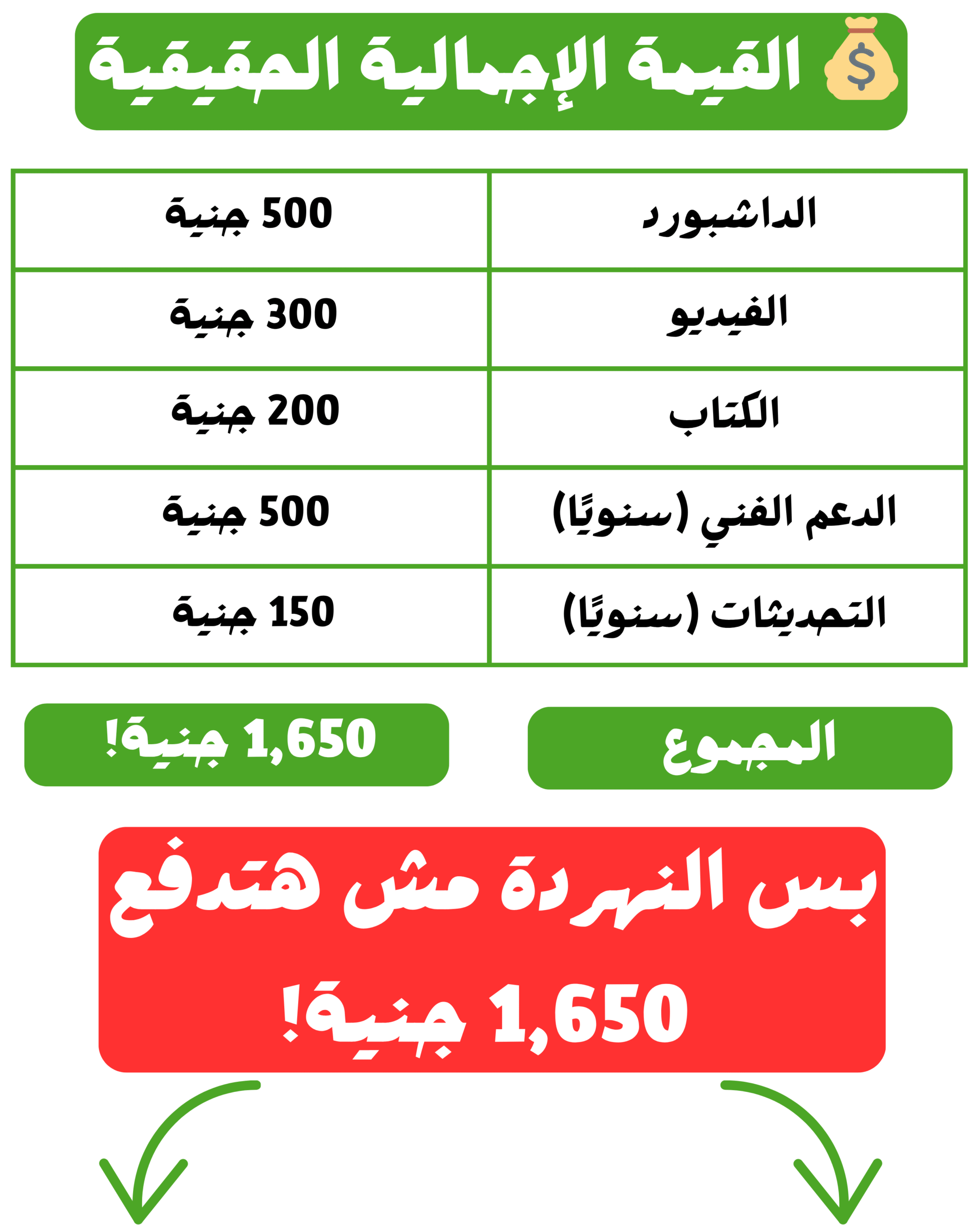 القيمة الإجمالية الحقيقية

| الداشبورد | 500 جنية |
|---|---|
| الفيديو | 300 جنية |
| الكتاب | 200 جنية |
| الدعم الفني (سنويًا) | 500 جنية |
| التحديثات (سنويًا) | 150 جنية |

المجموع

1,650 جنية!

بس النهردة مش هتدفع 1,650 جنية!